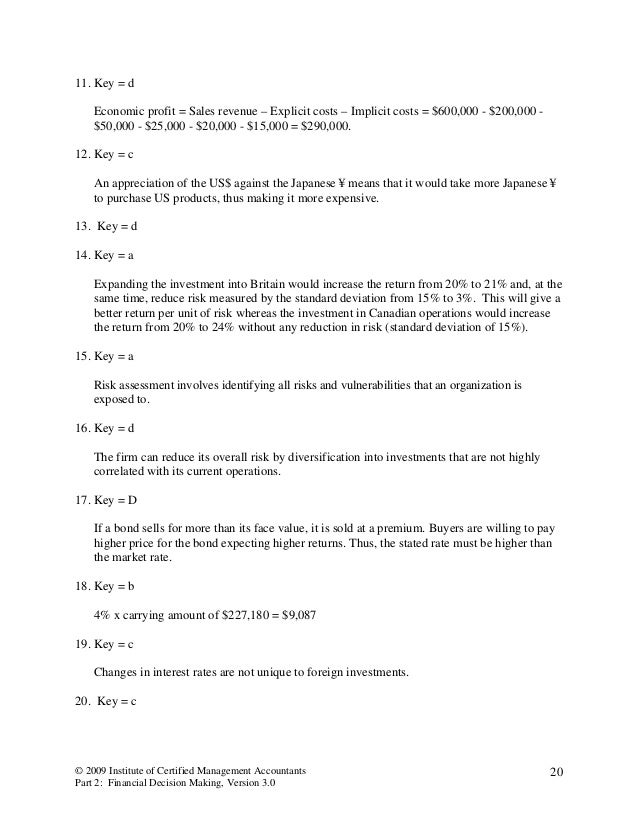 11. Key = d

Economic profit = Sales revenue – Explicit costs – Implicit costs = \$600,000 - \$200,000 - \$50,000 - \$25,000 - \$20,000 - \$15,000 = \$290,000.

12. Key = c

An appreciation of the US\$ against the Japanese ¥ means that it would take more Japanese ¥ to purchase US products, thus making it more expensive.

13. Key = d

14. Key = a

Expanding the investment into Britain would increase the return from 20% to 21% and, at the same time, reduce risk measured by the standard deviation from 15% to 3%. This will give a better return per unit of risk whereas the investment in Canadian operations would increase the return from 20% to 24% without any reduction in risk (standard deviation of 15%).

15. Key = a

Risk assessment involves identifying all risks and vulnerabilities that an organization is exposed to.

16. Key = d

The firm can reduce its overall risk by diversification into investments that are not highly correlated with its current operations.

17. Key = D

If a bond sells for more than its face value, it is sold at a premium. Buyers are willing to pay higher price for the bond expecting higher returns. Thus, the stated rate must be higher than the market rate.

18. Key = b

4% x carrying amount of \$227,180 = \$9,087

19. Key = c

Changes in interest rates are not unique to foreign investments.

20. Key = c

© 2009 Institute of Certified Management Accountants
Part 2: Financial Decision Making, Version 3.0

20